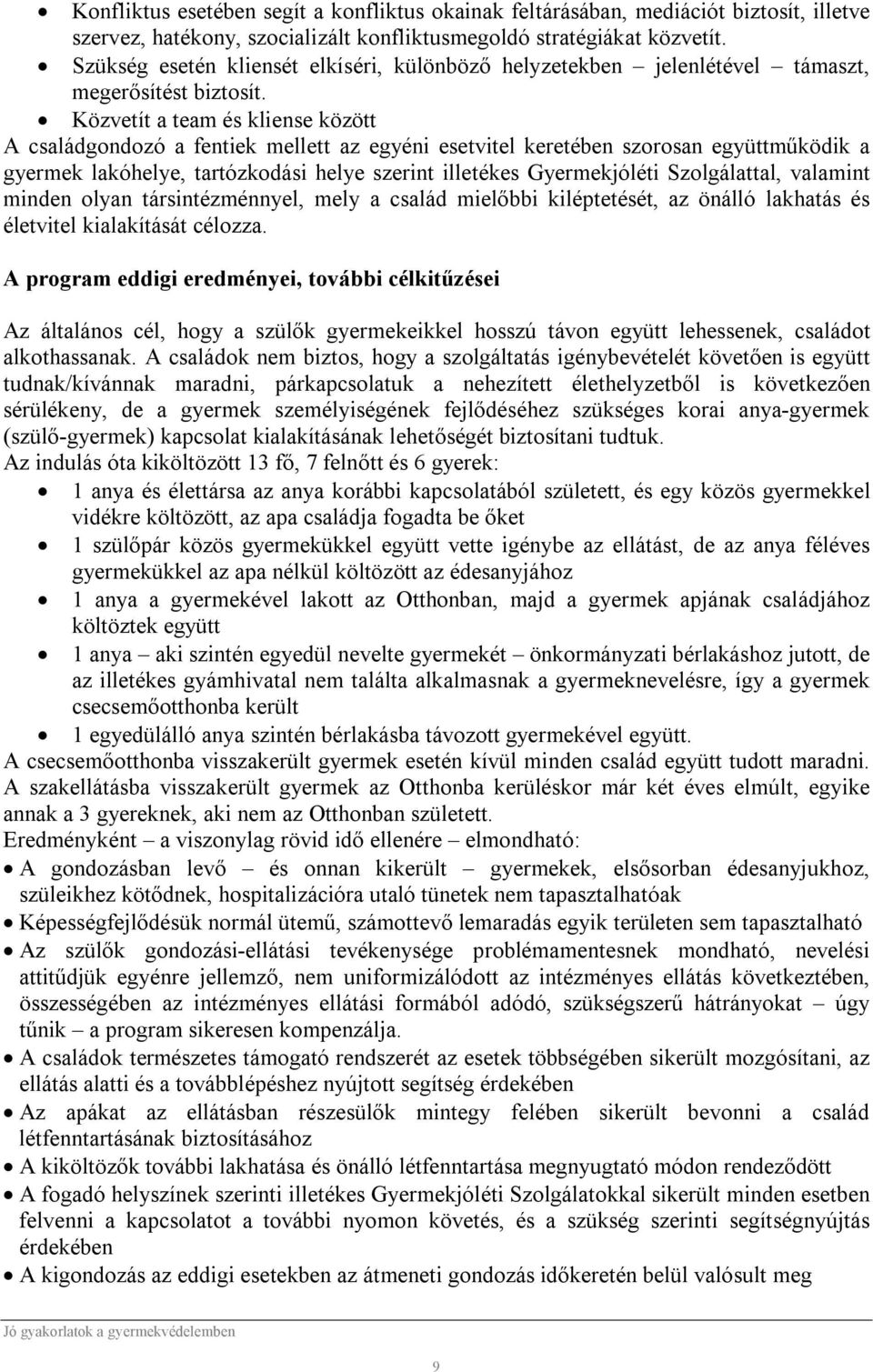 • Konfliktus esetében segít a konfliktus okainak feltárásában, mediációt biztosít, illetve szervez, hatékony, szocializált konfliktusmegoldó stratégiákat közvetít.
• Szükség esetén kliensét elkíséri, különböző helyzetekben – jelenlétével – támaszt, megerősítést biztosít.
• Közvetít a team és kliense között
A családgondozó a fentiek mellett az egyéni esetvitel keretében szorosan együttműködik a gyermek lakóhelye, tartózkodási helye szerint illetékes Gyermekjóléti Szolgálattal, valamint minden olyan társintézménnyel, mely a család mielőbbi kiléptetését, az önálló lakhatás és életvitel kialakítását célozza.

A program eddigi eredményei, további célkitűzései

Az általános cél, hogy a szülők gyermekeikkel hosszú távon együtt lehessenek, családot alkothassanak. A családok nem biztos, hogy a szolgáltatás igénybevételét követően is együtt tudnak/kívánnak maradni, párkapcsolatuk a nehezített élethelyzetből is következően sérülékeny, de a gyermek személyiségének fejlődéséhez szükséges korai anya-gyermek (szülő-gyermek) kapcsolat kialakításának lehetőségét biztosítani tudtuk.
Az indulás óta kiköltözött 13 fő, 7 felnőtt és 6 gyerek:
• 1 anya és élettársa az anya korábbi kapcsolatából született, és egy közös gyermekkel vidékre költözött, az apa családja fogadta be őket
• 1 szülőpár közös gyermekükkel együtt vette igénybe az ellátást, de az anya féléves gyermekükkel az apa nélkül költözött az édesanyjához
• 1 anya a gyermekével lakott az Otthonban, majd a gyermek apjának családjához költöztek együtt
• 1 anya – aki szintén egyedül nevelte gyermekét – önkormányzati bérlakáshoz jutott, de az illetékes gyámhivatal nem találta alkalmasnak a gyermeknevelésre, így a gyermek csecsemőotthonba került
• 1 egyedülálló anya szintén bérlakásba távozott gyermekével együtt.
A csecsemőotthonba visszakerült gyermek esetén kívül minden család együtt tudott maradni. A szakellátásba visszakerült gyermek az Otthonba kerüléskor már két éves elmúlt, egyike annak a 3 gyereknek, aki nem az Otthonban született.
Eredményként – a viszonylag rövid idő ellenére – elmondható:
• A gondozásban levő – és onnan kikerült – gyermekek, elsősorban édesanyjukhoz, szüleikhez kötődnek, hospitalizációra utaló tünetek nem tapasztalhatóak
• Képességfejlődésük normál ütemű, számottevő lemaradás egyik területen sem tapasztalható
• Az szülők gondozási-ellátási tevékenysége problémamentesnek mondható, nevelési attitűdjük egyénre jellemző, nem uniformizálódott az intézményes ellátás következtében, összességében az intézményes ellátási formából adódó, szükségszerű hátrányokat – úgy tűnik – a program sikeresen kompenzálja.
• A családok természetes támogató rendszerét az esetek többségében sikerült mozgósítani, az ellátás alatti és a továbblépéshez nyújtott segítség érdekében
• Az apákat az ellátásban részesülők mintegy felében sikerült bevonni a család létfenntartásának biztosításához
• A kiköltözők további lakhatása és önálló létfenntartása megnyugtató módon rendeződött
• A fogadó helyszínek szerinti illetékes Gyermekjóléti Szolgálatokkal sikerült minden esetben felvenni a kapcsolatot a további nyomon követés, és a szükség szerinti segítségnyújtás érdekében
• A kigondozás az eddigi esetekben az átmeneti gondozás időkeretén belül valósult meg

Jó gyakorlatok a gyermekvédelemben

9